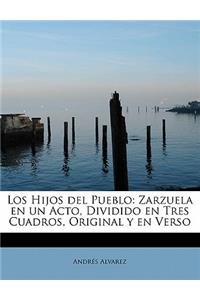 Los Hijos del Pueblo: Zarzuela en un Acto, Dividido en Tres Cuadros, Original y en Verso

Andrés Alvarez